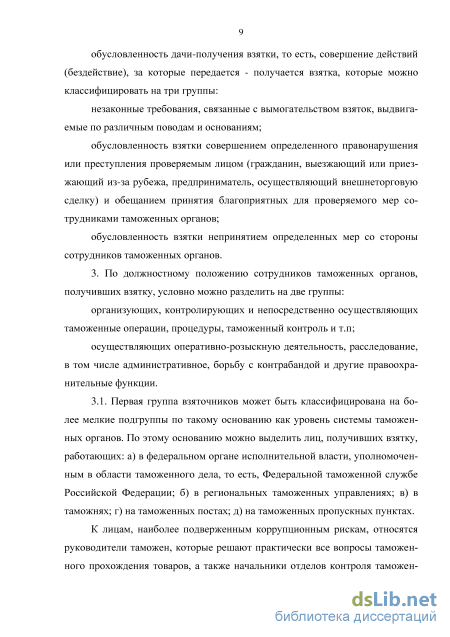 9

обусловленность дачи-получения взятки, то есть, совершение действий (бездействие), за которые передается - получается взятка, которые можно классифицировать на три группы:

незаконные требования, связанные с вымогательством взяток, выдвигаемые по различным поводам и основаниям;

обусловленность взятки совершением определенного правонарушения или преступления проверяемым лицом (гражданин, выезжающий или приезжающий из-за рубежа, предприниматель, осуществляющий внешнеторговую сделку) и обещанием принятия благоприятных для проверяемого мер сотрудниками таможенных органов;

обусловленность взятки непринятием определенных мер со стороны сотрудников таможенных органов.

3. По должностному положению сотрудников таможенных органов, получивших взятку, условно можно разделить на две группы:

организующих, контролирующих и непосредственно осуществляющих таможенные операции, процедуры, таможенный контроль и т.п;

осуществляющих оперативно-розыскную деятельность, расследование, в том числе административное, борьбу с контрабандой и другие правоохранительные функции.

3.1. Первая группа взяточников может быть классифицирована на более мелкие подгруппы по такому основанию как уровень системы таможенных органов. По этому основанию можно выделить лиц, получивших взятку, работающих: а) в федеральном органе исполнительной власти, уполномоченным в области таможенного дела, то есть, Федеральной таможенной службе Российской Федерации; б) в региональных таможенных управлениях; в) в таможнях; г) на таможенных постах; д) на таможенных пропускных пунктах.

К лицам, наиболее подверженным коррупционным рискам, относятся руководители таможен, которые решают практически все вопросы таможенного прохождения товаров, а также начальники отделов контроля таможен-

dsLib.net
библиотека диссертаций